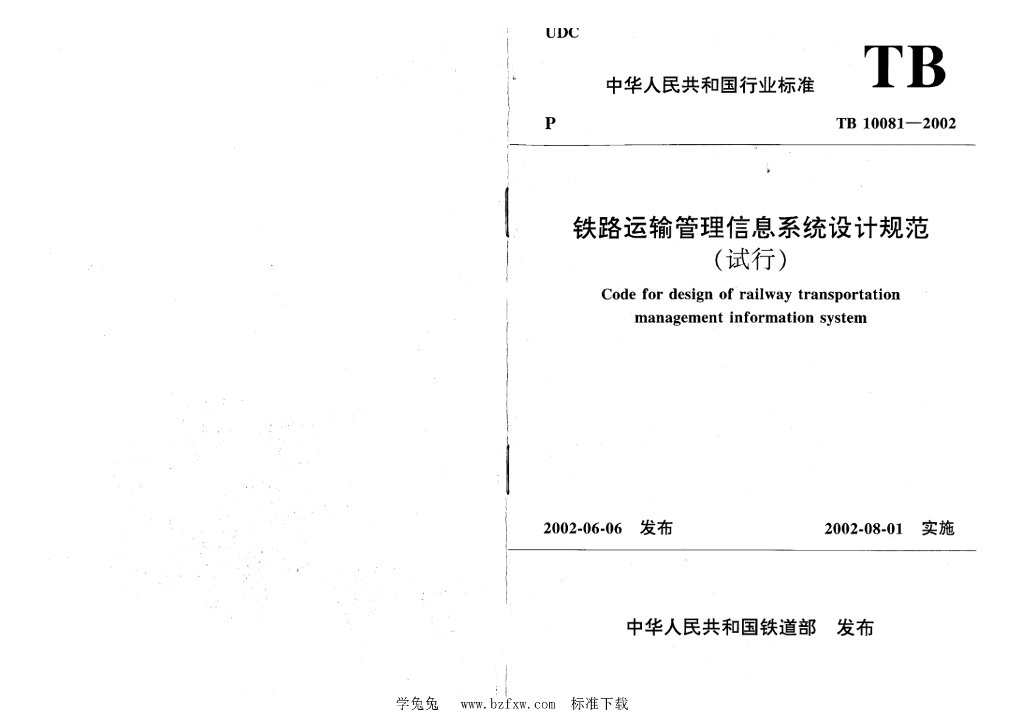 UDC

中华人民共和国行业标准

TB

P

TB 10081—2002

铁路运输管理信息系统设计规范
（试行）

Code for design of railway transportation management information system

2002-06-06 发布

2002-08-01 实施

中华人民共和国铁道部 发布

学兔兔 www.bzfxw.com 标准下载